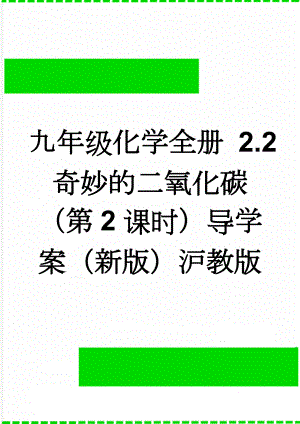 九年级化学全册 2.2 奇妙的二氧化碳（第 2 课时）导学案（新版）沪教版